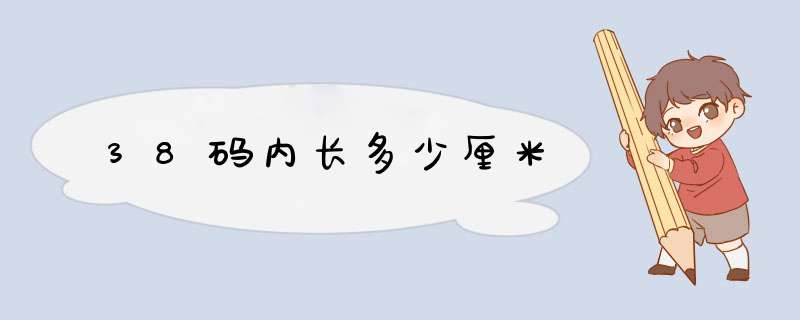 38码内长多少厘米